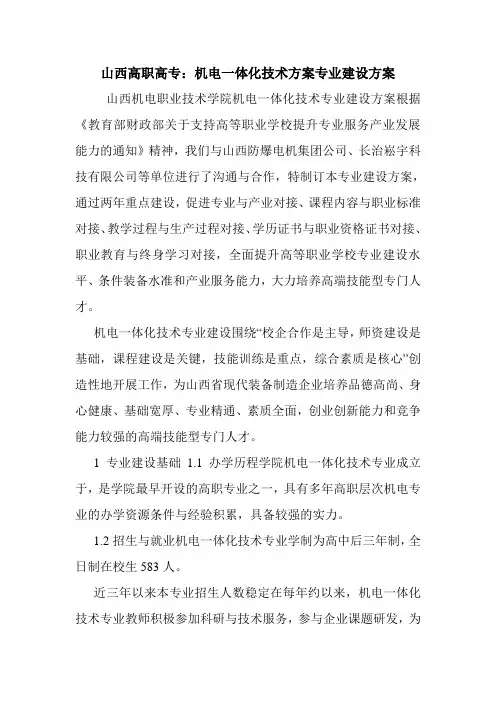 山西高职高专：机电一体化技术方案专业建设方案

山西机电职业技术学院机电一体化技术专业建设方案根据《教育部财政部关于支持高等职业学校提升专业服务产业发展能力的通知》精神，我们与山西防爆电机集团公司、长治崧宇科技有限公司等单位进行了沟通与合作，特制订本专业建设方案，通过两年重点建设，促进专业与产业对接、课程内容与职业标准对接、教学过程与生产过程对接、学历证书与职业资格证书对接、职业教育与终身学习对接，全面提升高等职业学校专业建设水平、条件装备水准和产业服务能力，大力培养高端技能型专门人才。

机电一体化技术专业建设围绕“校企合作是主导，师资建设是基础，课程建设是关键，技能训练是重点，综合素质是核心”创造性地开展工作，为山西省现代装备制造企业培养品德高尚、身心健康、基础宽厚、专业精通、素质全面，创业创新能力和竞争能力较强的高端技能型专门人才。

1 专业建设基础 1.1 办学历程学院机电一体化技术专业成立于，是学院最早开设的高职专业之一，具有多年高职层次机电专业的办学资源条件与经验积累，具备较强的实力。

1.2 招生与就业机电一体化技术专业学制为高中后三年制，全日制在校生 583 人。

近三年以来本专业招生人数稳定在每年约以来，机电一体化技术专业教师积极参加科研与技术服务，参与企业课题研发，为